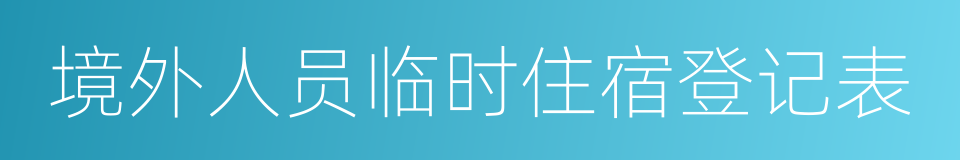 境外人员临时住宿登记表